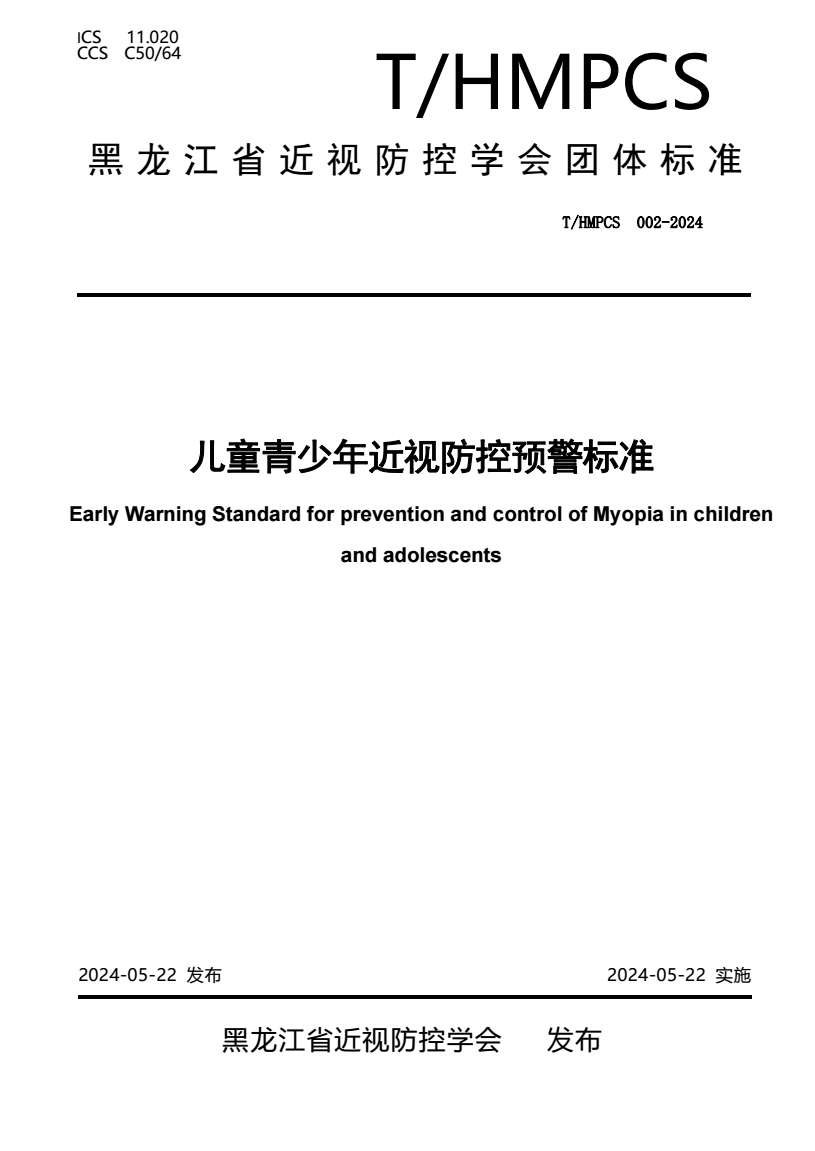 ICS 11.020
CCS C50/64

T/HMPCS

黑龙江省近视防控学会团体标准

T/HMPCS 002-2024

儿童青少年近视防控预警标准

Early Warning Standard for prevention and control of Myopia in children and adolescents

2024-05-22 发布

2024-05-22 实施

黑龙江省近视防控学会 发布